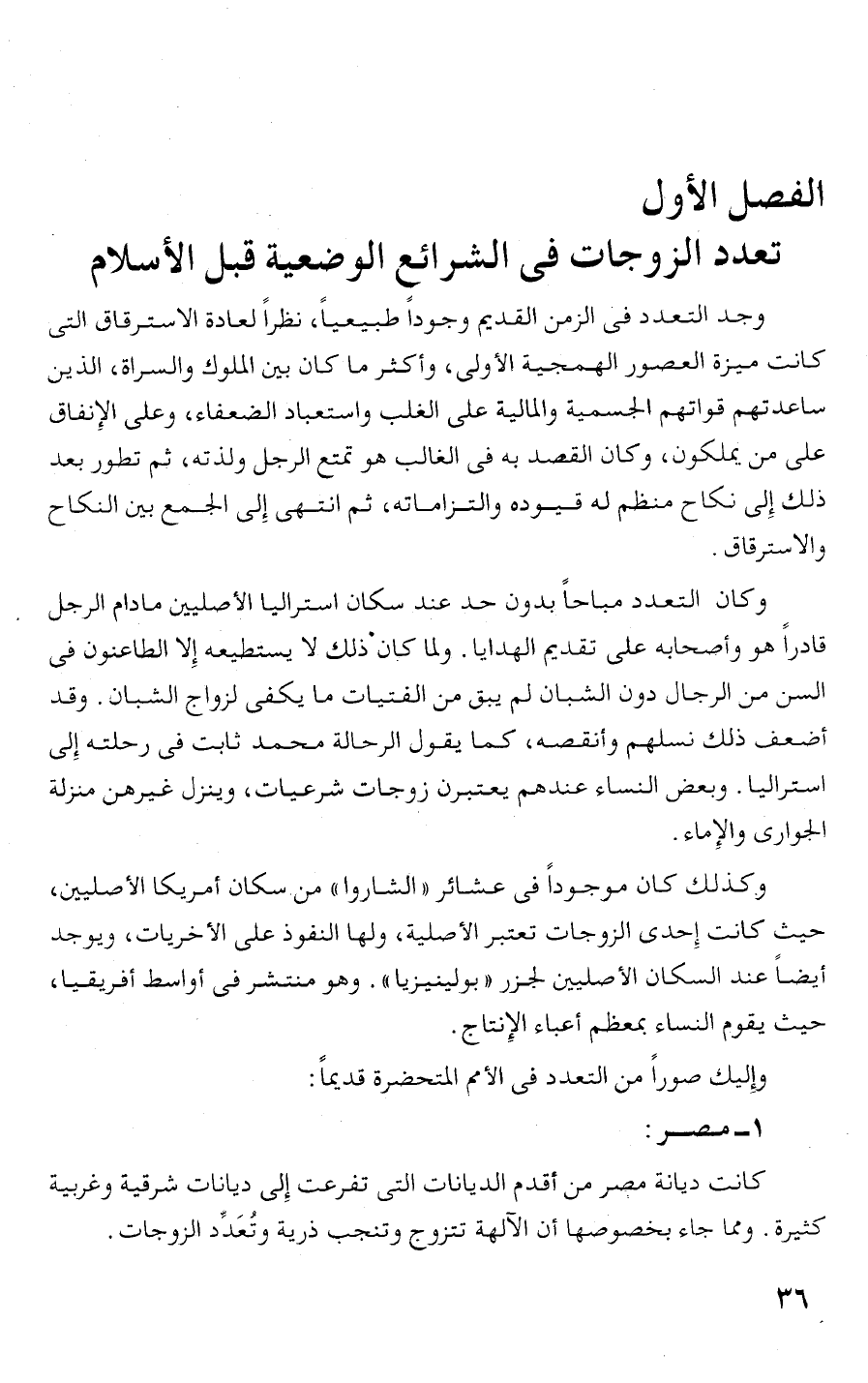 الفصل الأول
تعدد الزوجات فى الشرائع الوضعية قبل الأسلام

وجد التعدد فى الزمن القديم وجوداً طبيعياً، نظراً لعادة الاسترقاق التى كانت ميزة العصور الهمجية الأولى، وأكثر ما كان بين الملوك والسراة، الذين ساعدتهم قواتهم الجسمية والمالية على الغلب واستعباد الضعفاء، وعلى الإنفاق على من يملكون، وكان القصد به فى الغالب هو تمتع الرجل ولذته، ثم تطور بعد ذلك إلى نكاح منظم له قيوده والتزاماته، ثم انتهى إلى الجمع بين النكاح والاسترقاق.

وكان التعدد مباحاً بدون حد عند سكان استراليا الأصليين مادام الرجل قادراً هو وأصحابه على تقديم الهدايا. ولما كان ذلك لا يستطيعه إلا الطاعنون فى السن من الرجال دون الشبان لم يبق من الفتيات ما يكفى لزواج الشبان. وقد أضعف ذلك نسلهم وأنقصه، كما يقول الرحالة محمد ثابت فى رحلته إلى استراليا. وبعض النساء عندهم يعتبرن زوجات شرعيات، وينزل غيرهن منزلة الجوارى والإماء.

وكذلك كان موجوداً فى عشائر «الشاروا» من سكان أمريكا الأصليين، حيث كانت إحدى الزوجات تعتبر الأصلية، ولها النفوذ على الأخريات، ويوجد أيضاً عند السكان الأصليين لجزر «بولينيزيا». وهو منتشر فى أواسط أفريقيا، حيث يقوم النساء بمعظم أعباء الإنتاج.

وإليك صوراً من التعدد فى الأمم المتحضرة قديماً:

١ـ مصر:

كانت ديانة مصر من أقدم الديانات التى تفرعت إلى ديانات شرقية وغربية كثيرة. ومما جاء بخصوصها أن الآلهة تتزوج وتنجب ذرية وتُعَدِّد الزوجات.

٣٦